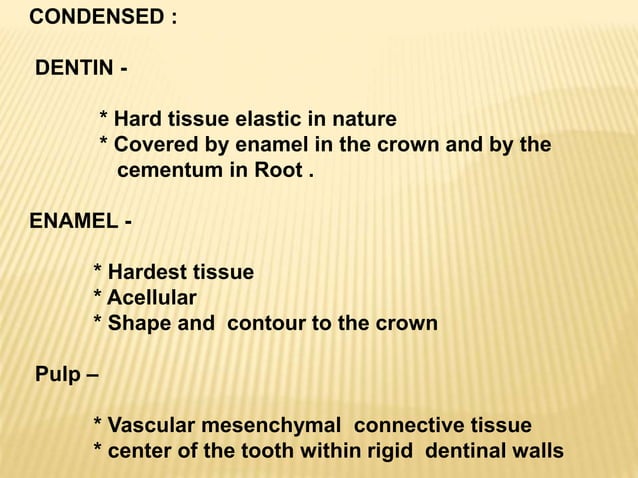 CONDENSED :

DENTIN -

* Hard tissue elastic in nature
* Covered by enamel in the crown and by the cementum in Root .

ENAMEL -

* Hardest tissue
* Acellular
* Shape and contour to the crown

Pulp –

* Vascular mesenchymal connective tissue
* center of the tooth within rigid dentinal walls